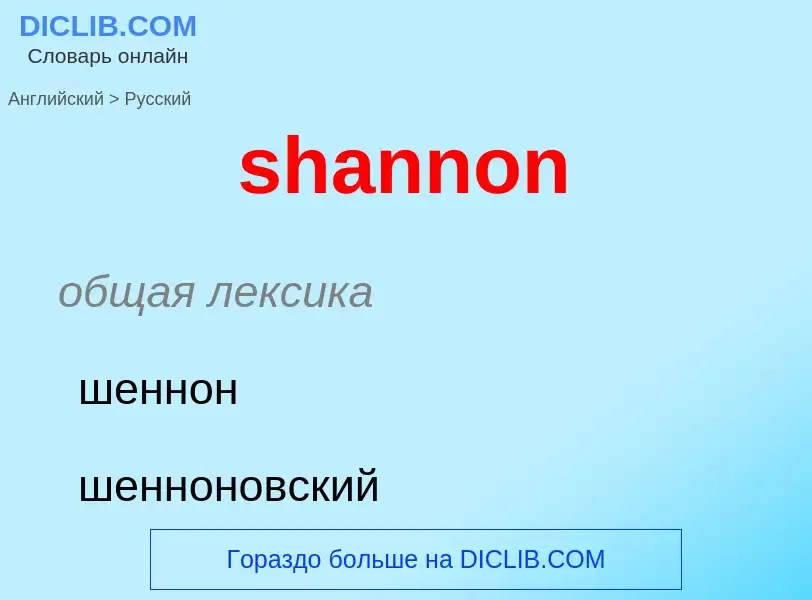 DICLIB.COM
Словарь онлайн

Английский > Русский

shannon

общая лексика

шеннон

шенноновский

Гораздо больше на DICLIB.COM